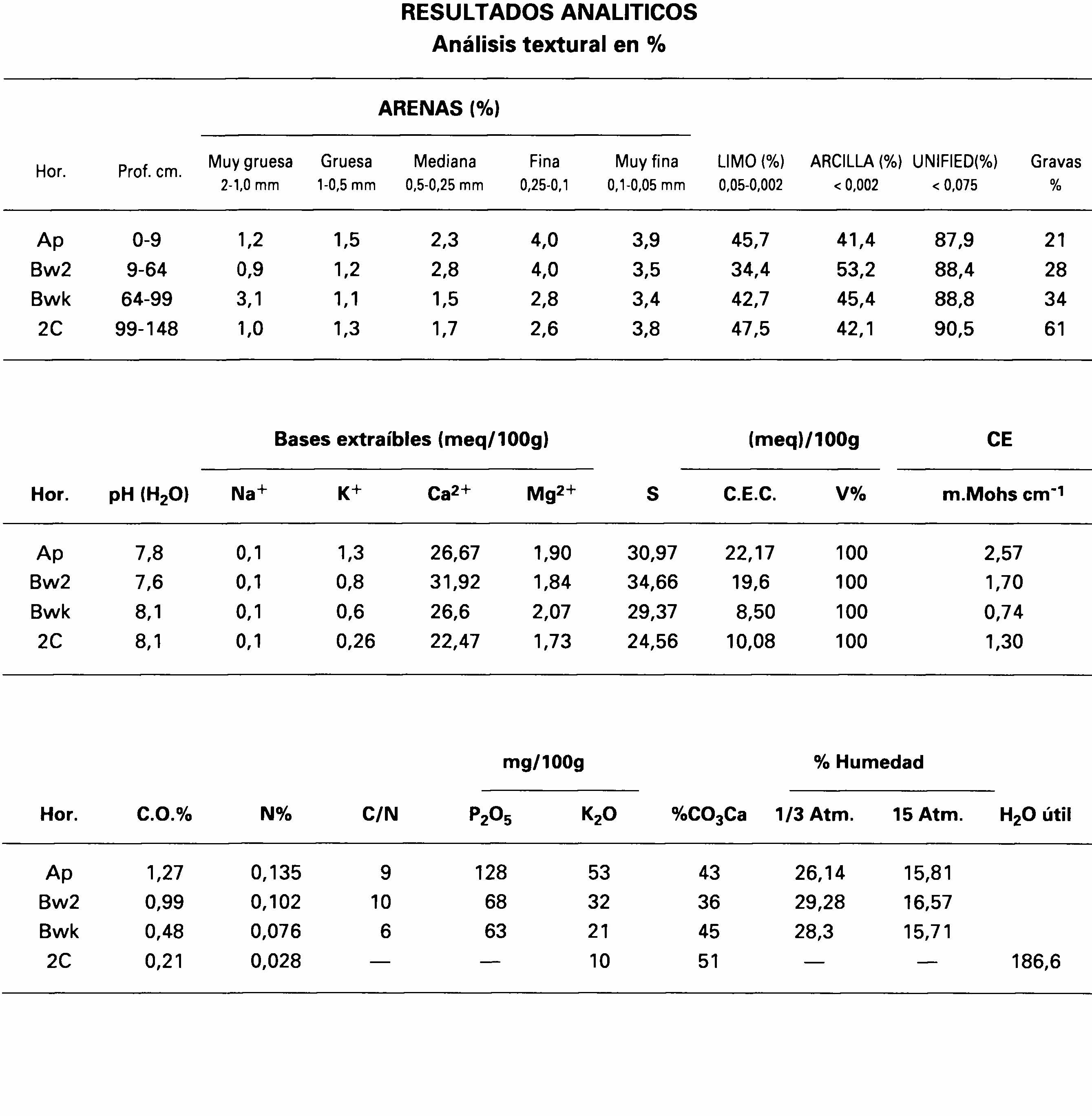 RESULTADOS ANALITICOS
Análisis textural en %

ARENAS (%)

| Hor. | Prof. cm. | Muy gruesa 2-1,0 mm | Gruesa 1-0,5 mm | Mediana 0,5-0,25 mm | Fina 0,25-0,1 | Muy fina 0,1-0,05 mm | LIMO (%) 0,05-0,002 | ARCILLA (%) < 0,002 | UNIFIED(%) < 0,075 | Gravas % |
|---|---|---|---|---|---|---|---|---|---|---|
| Ap | 0-9 | 1,2 | 1,5 | 2,3 | 4,0 | 3,9 | 45,7 | 41,4 | 87,9 | 21 |
| Bw2 | 9-64 | 0,9 | 1,2 | 2,8 | 4,0 | 3,5 | 34,4 | 53,2 | 88,4 | 28 |
| Bwk | 64-99 | 3,1 | 1,1 | 1,5 | 2,8 | 3,4 | 42,7 | 45,4 | 88,8 | 34 |
| 2C | 99-148 | 1,0 | 1,3 | 1,7 | 2,6 | 3,8 | 47,5 | 42,1 | 90,5 | 61 |

Bases extraíbles (meq/100g) (meq)/100g CE

| Hor. | pH ($H_2O$) | $Na^+$ | $K^+$ | $Ca^{2+}$ | $Mg^{2+}$ | S | C.E.C. | V% | m.Mohs $cm^{-1}$ |
|---|---|---|---|---|---|---|---|---|---|
| Ap | 7,8 | 0,1 | 1,3 | 26,67 | 1,90 | 30,97 | 22,17 | 100 | 2,57 |
| Bw2 | 7,6 | 0,1 | 0,8 | 31,92 | 1,84 | 34,66 | 19,6 | 100 | 1,70 |
| Bwk | 8,1 | 0,1 | 0,6 | 26,6 | 2,07 | 29,37 | 8,50 | 100 | 0,74 |
| 2C | 8,1 | 0,1 | 0,26 | 22,47 | 1,73 | 24,56 | 10,08 | 100 | 1,30 |

mg/100g % Humedad

| Hor. | C.O.% | N% | C/N | $P_2O_5$ | $K_2O$ | %$CO_3Ca$ | 1/3 Atm. | 15 Atm. | $H_2O$ útil |
|---|---|---|---|---|---|---|---|---|---|
| Ap | 1,27 | 0,135 | 9 | 128 | 53 | 43 | 26,14 | 15,81 | |
| Bw2 | 0,99 | 0,102 | 10 | 68 | 32 | 36 | 29,28 | 16,57 | |
| Bwk | 0,48 | 0,076 | 6 | 63 | 21 | 45 | 28,3 | 15,71 | |
| 2C | 0,21 | 0,028 | — | — | 10 | 51 | — | — | 186,6 |